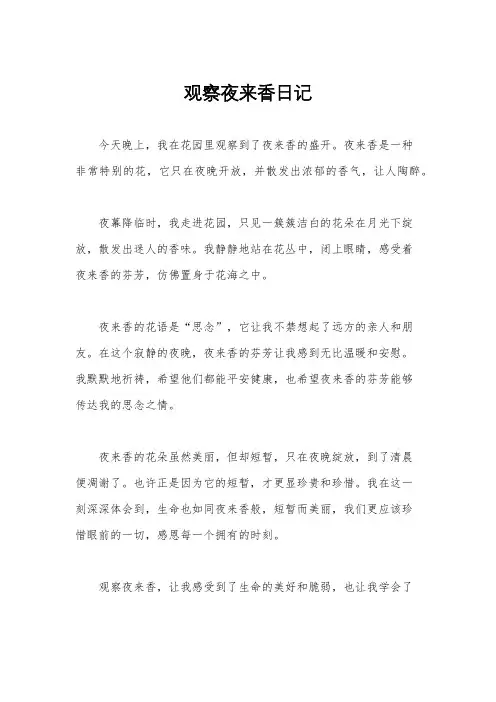 观察夜来香日记

今天晚上，我在花园里观察到了夜来香的盛开。夜来香是一种非常特别的花，它只在夜晚开放，并散发出浓郁的香气，让人陶醉。

夜幕降临时，我走进花园，只见一簇簇洁白的花朵在月光下绽放，散发出迷人的香味。我静静地站在花丛中，闭上眼睛，感受着夜来香的芬芳，仿佛置身于花海之中。

夜来香的花语是“思念”，它让我不禁想起了远方的亲人和朋友。在这个寂静的夜晚，夜来香的芬芳让我感到无比温暖和安慰。我默默地祈祷，希望他们都能平安健康，也希望夜来香的芬芳能够传达我的思念之情。

夜来香的花朵虽然美丽，但却短暂，只在夜晚绽放，到了清晨便凋谢了。也许正是因为它的短暂，才更显珍贵和珍惜。我在这一刻深深体会到，生命也如同夜来香般，短暂而美丽，我们更应该珍惜眼前的一切，感恩每一个拥有的时刻。

观察夜来香，让我感受到了生命的美好和脆弱，也让我学会了